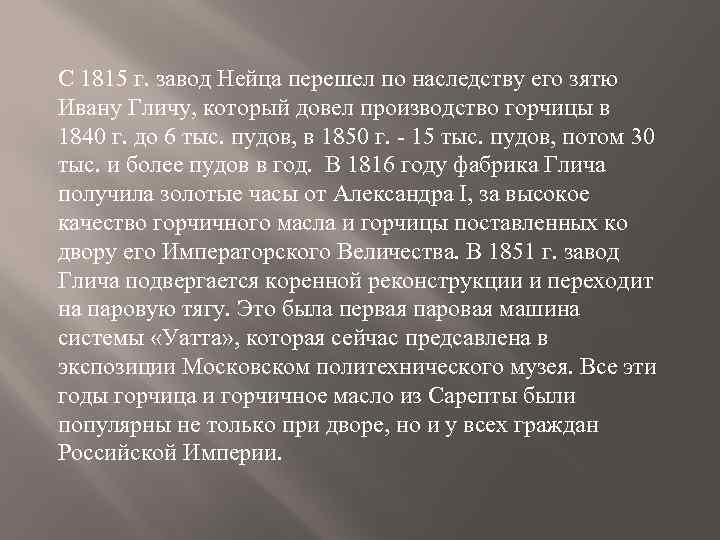 С 1815 г. завод Нейца перешел по наследству его зятю Ивану Гличу, который довел производство горчицы в 1840 г. до 6 тыс. пудов, в 1850 г. - 15 тыс. пудов, потом 30 тыс. и более пудов в год. В 1816 году фабрика Глича получила золотые часы от Александра I, за высокое качество горчичного масла и горчицы поставленных ко двору его Императорского Величества. В 1851 г. завод Глича подвергается коренной реконструкции и переходит на паровую тягу. Это была первая паровая машина системы «Уатта», которая сейчас предсавлена в экспозиции Московском политехнического музея. Все эти годы горчица и горчичное масло из Сарепты были популярны не только при дворе, но и у всех граждан Российской Империи.